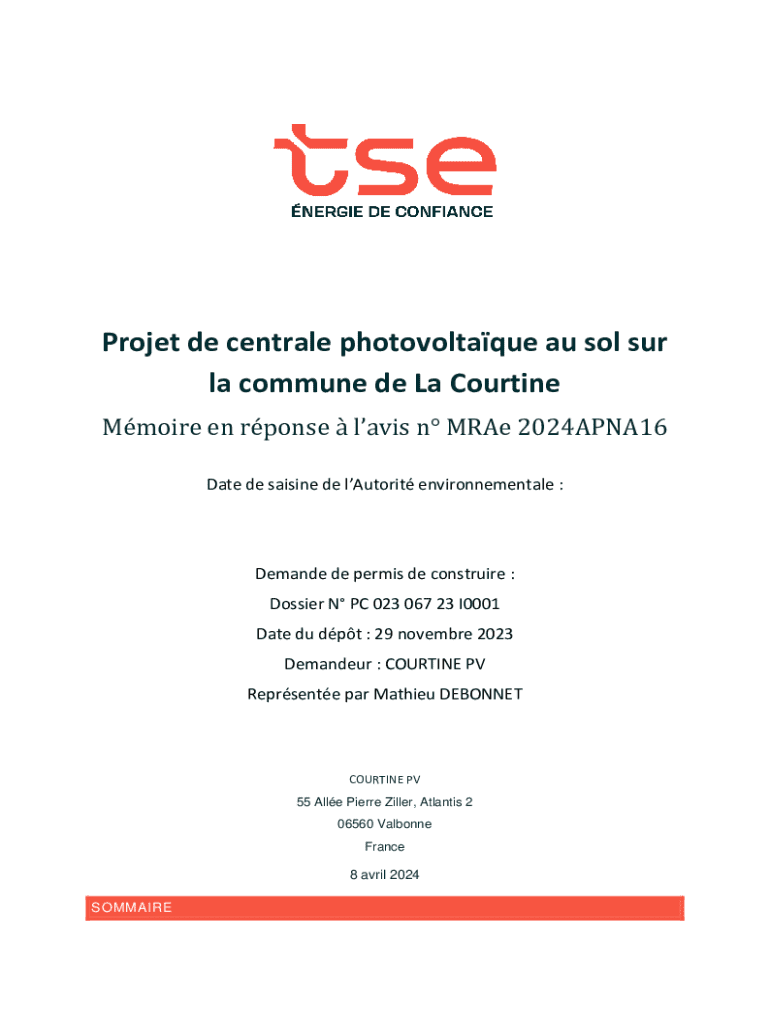 tse
ÉNERGIE DE CONFIANCE

Projet de centrale photovoltaïque au sol sur la commune de La Courtine

Mémoire en réponse à l'avis n° MRAe 2024APNA16

Date de saisine de l'Autorité environnementale :

Demande de permis de construire :

Dossier N° PC 023 067 23 I0001

Date du dépôt : 29 novembre 2023

Demandeur : COURTINE PV

Représentée par Mathieu DEBONNET

COURTINE PV

55 Allée Pierre Ziller, Atlantis 2

06560 Valbonne

France

8 avril 2024

SOMMAIRE